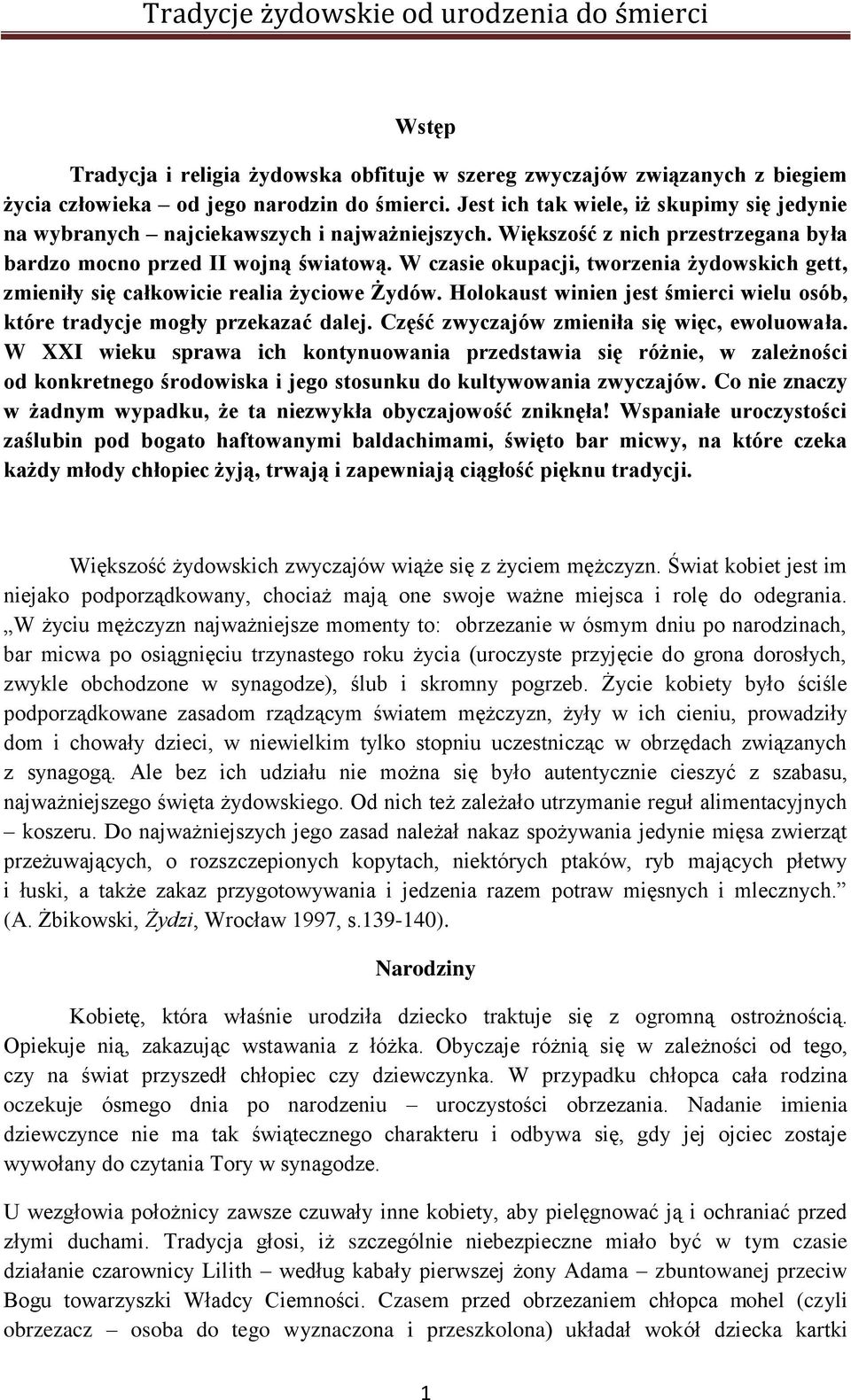 Tradycje żydowskie od urodzenia do śmierci

Wstęp

Tradycja i religia żydowska obfituje w szereg zwyczajów związanych z biegiem życia człowieka – od jego narodzin do śmierci. Jest ich tak wiele, iż skupimy się jedynie na wybranych – najciekawszych i najważniejszych. Większość z nich przestrzegana była bardzo mocno przed II wojną światową. W czasie okupacji, tworzenia żydowskich gett, zmieniły się całkowicie realia życiowe Żydów. Holokaust winien jest śmierci wielu osób, które tradycje mogły przekazać dalej. Część zwyczajów zmieniła się więc, ewoluowała. W XXI wieku sprawa ich kontynuowania przedstawia się różnie, w zależności od konkretnego środowiska i jego stosunku do kultywowania zwyczajów. Co nie znaczy w żadnym wypadku, że ta niezwykła obyczajowość zniknęła! Wspaniałe uroczystości zaślubin pod bogato haftowanymi baldachimami, święto bar micwy, na które czeka każdy młody chłopiec żyją, trwają i zapewniają ciągłość pięknu tradycji.

Większość żydowskich zwyczajów wiąże się z życiem mężczyzn. Świat kobiet jest im niejako podporządkowany, chociaż mają one swoje ważne miejsca i rolę do odegrania. „W życiu mężczyzn najważniejsze momenty to: obrzezanie w ósmym dniu po narodzinach, bar micwa po osiągnięciu trzynastego roku życia (uroczyste przyjęcie do grona dorosłych, zwykle obchodzone w synagodze), ślub i skromny pogrzeb. Życie kobiety było ściśle podporządkowane zasadom rządzącym światem mężczyzn, żyły w ich cieniu, prowadziły dom i chowały dzieci, w niewielkim tylko stopniu uczestnicząc w obrzędach związanych z synagogą. Ale bez ich udziału nie można się było autentycznie cieszyć z szabasu, najważniejszego święta żydowskiego. Od nich też zależało utrzymanie reguł alimentacyjnych – koszeru. Do najważniejszych jego zasad należał nakaz spożywania jedynie mięsa zwierząt przeżuwających, o rozszczepionych kopytach, niektórych ptaków, ryb mających płetwy i łuski, a także zakaz przygotowywania i jedzenia razem potraw mięsnych i mlecznych.” (A. Żbikowski, Żydzi, Wrocław 1997, s.139-140).

Narodziny

Kobietę, która właśnie urodziła dziecko traktuje się z ogromną ostrożnością. Opiekuje nią, zakazując wstawania z łóżka. Obyczaje różnią się w zależności od tego, czy na świat przyszedł chłopiec czy dziewczynka. W przypadku chłopca cała rodzina oczekuje ósmego dnia po narodzeniu – uroczystości obrzezania. Nadanie imienia dziewczynce nie ma tak świątecznego charakteru i odbywa się, gdy jej ojciec zostaje wywołany do czytania Tory w synagodze.

U wezgłowia położnicy zawsze czuwały inne kobiety, aby pielęgnować ją i ochraniać przed złymi duchami. Tradycja głosi, iż szczególnie niebezpieczne miało być w tym czasie działanie czarownicy Lilith – według kabały pierwszej żony Adama – zbuntowanej przeciw Bogu towarzyszki Władcy Ciemności. Czasem przed obrzezaniem chłopca mohel (czyli obrzezacz – osoba do tego wyznaczona i przeszkolona) układał wokół dziecka kartki

1